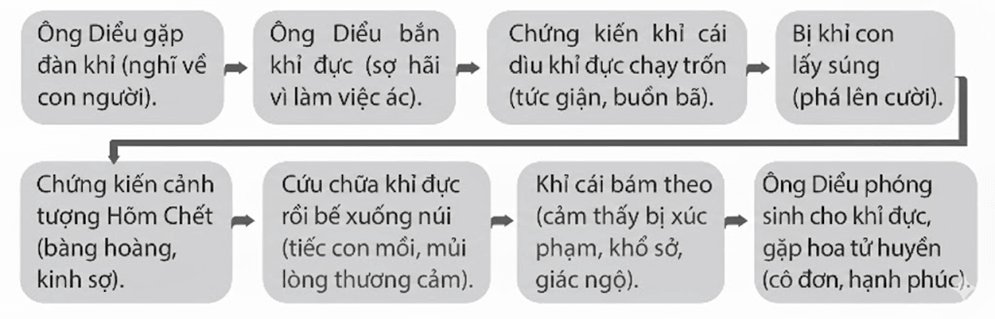 Ông Diểu gặp đàn khỉ (nghĩ về con người).

Ông Diểu bắn khỉ đực (sợ hãi vì làm việc ác).

Chứng kiến khỉ cái dìu khỉ đực chạy trốn (tức giận, buồn bã).

Bị khỉ con lấy súng (phá lên cười).

Chứng kiến cảnh tượng Hõm Chết (bàng hoàng, kinh sợ).

Cứu chữa khỉ đực rồi bế xuống núi (tiếc con mồi, mủi lòng thương cảm).

Khỉ cái bám theo (cảm thấy bị xúc phạm, khổ sở, giác ngộ).

Ông Diểu phóng sinh cho khỉ đực, gặp hoa tử huyền (cô đơn, hạnh phúc).